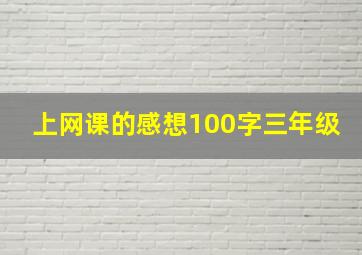 上网课的感想100字三年级